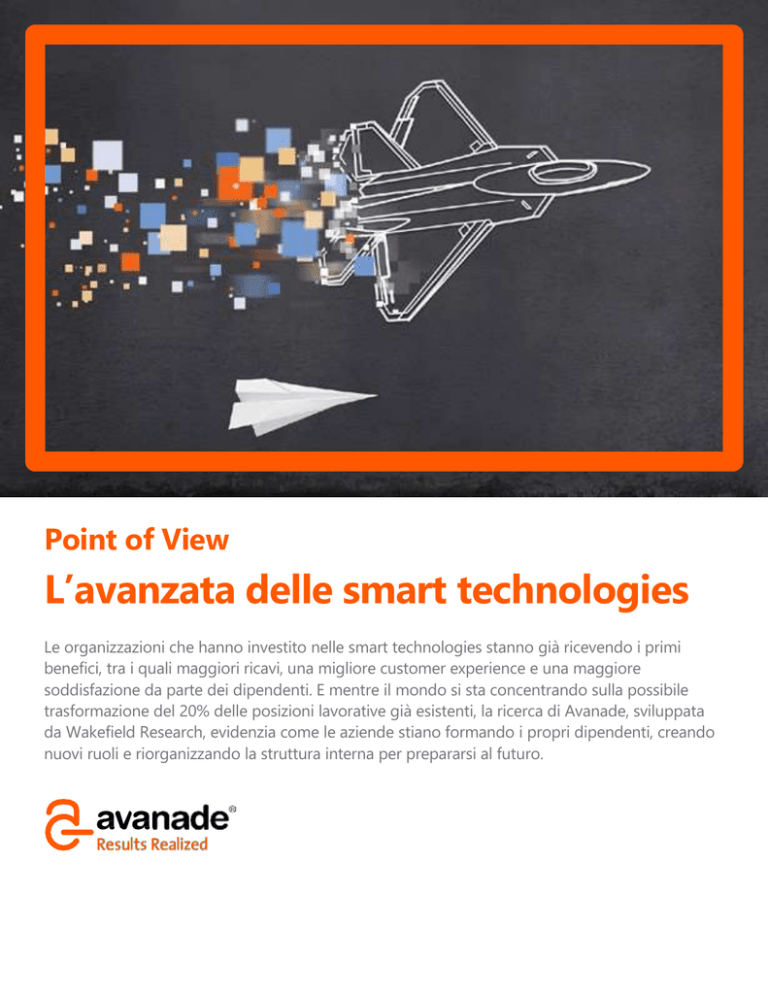 Point of View

L’avanzata delle smart technologies

Le organizzazioni che hanno investito nelle smart technologies stanno già ricevendo i primi benefici, tra i quali maggiori ricavi, una migliore customer experience e una maggiore soddisfazione da parte dei dipendenti. E mentre il mondo si sta concentrando sulla possibile trasformazione del 20% delle posizioni lavorative già esistenti, la ricerca di Avanade, sviluppata da Wakefield Research, evidenzia come le aziende stiano formando i propri dipendenti, creando nuovi ruoli e riorganizzando la struttura interna per prepararsi al futuro.

avanade®
Results Realized